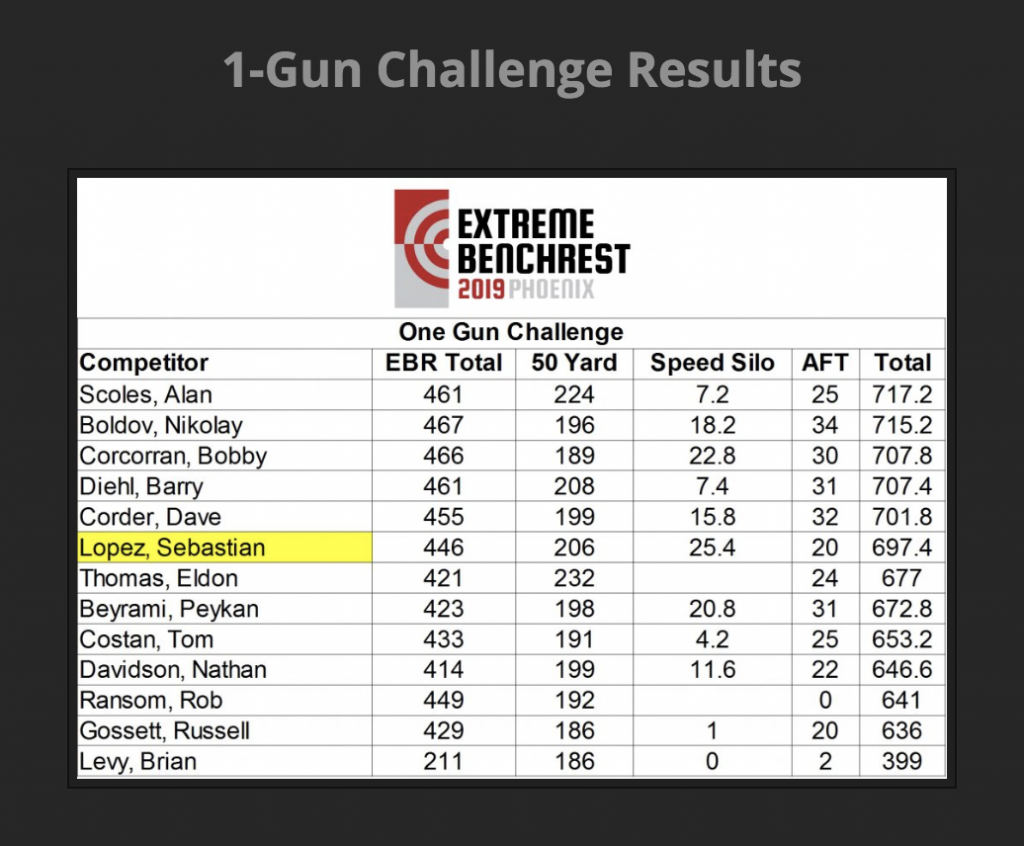 1-Gun Challenge Results

EXTREME BENCHREST
2019 PHOENIX

One Gun Challenge

| Competitor | EBR Total | 50 Yard | Speed Silo | AFT | Total |
|---|---|---|---|---|---|
| Scoles, Alan | 461 | 224 | 7.2 | 25 | 717.2 |
| Boldov, Nikolay | 467 | 196 | 18.2 | 34 | 715.2 |
| Corcorran, Bobby | 466 | 189 | 22.8 | 30 | 707.8 |
| Diehl, Barry | 461 | 208 | 7.4 | 31 | 707.4 |
| Corder, Dave | 455 | 199 | 15.8 | 32 | 701.8 |
| Lopez, Sebastian | 446 | 206 | 25.4 | 20 | 697.4 |
| Thomas, Eldon | 421 | 232 | | 24 | 677 |
| Beyrami, Peykan | 423 | 198 | 20.8 | 31 | 672.8 |
| Costan, Tom | 433 | 191 | 4.2 | 25 | 653.2 |
| Davidson, Nathan | 414 | 199 | 11.6 | 22 | 646.6 |
| Ransom, Rob | 449 | 192 | | 0 | 641 |
| Gossett, Russell | 429 | 186 | 1 | 20 | 636 |
| Levy, Brian | 211 | 186 | 0 | 2 | 399 |